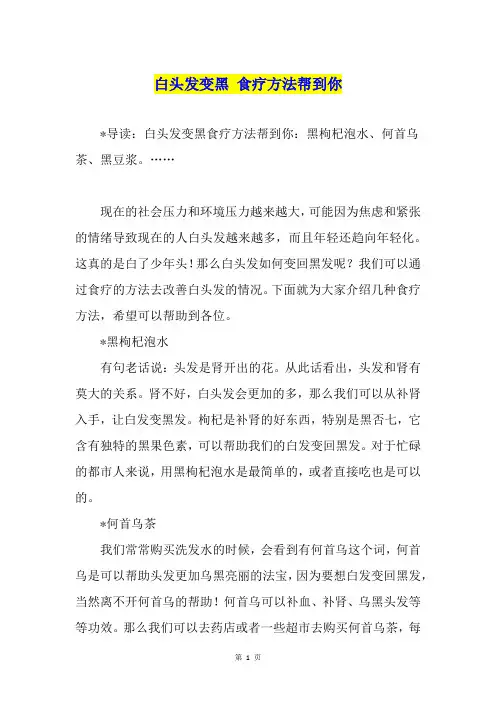 白头发变黑 食疗方法帮到你

*导读：白头发变黑食疗方法帮到你：黑枸杞泡水、何首乌茶、黑豆浆。……

现在的社会压力和环境压力越来越大，可能因为焦虑和紧张的情绪导致现在的人白头发越来越多，而且年轻还趋向年轻化。这真的是白了少年头！那么白头发如何变回黑发呢？我们可以通过食疗的方法去改善白头发的情况。下面就为大家介绍几种食疗方法，希望可以帮助到各位。

*黑枸杞泡水

有句老话说：头发是肾开出的花。从此话看出，头发和肾有莫大的关系。肾不好，白头发会更加的多，那么我们可以从补肾入手，让白发变黑发。枸杞是补肾的好东西，特别是黑否七，它含有独特的黑果色素，可以帮助我们的白发变回黑发。对于忙碌的都市人来说，用黑枸杞泡水是最简单的，或者直接吃也是可以的。

*何首乌茶

我们常常购买洗发水的时候，会看到有何首乌这个词，何首乌是可以帮助头发更加乌黑亮丽的法宝，因为要想白发变回黑发，当然离不开何首乌的帮助！何首乌可以补血、补肾、乌黑头发等等功效。那么我们可以去药店或者一些超市去购买何首乌茶，每

第 1 页